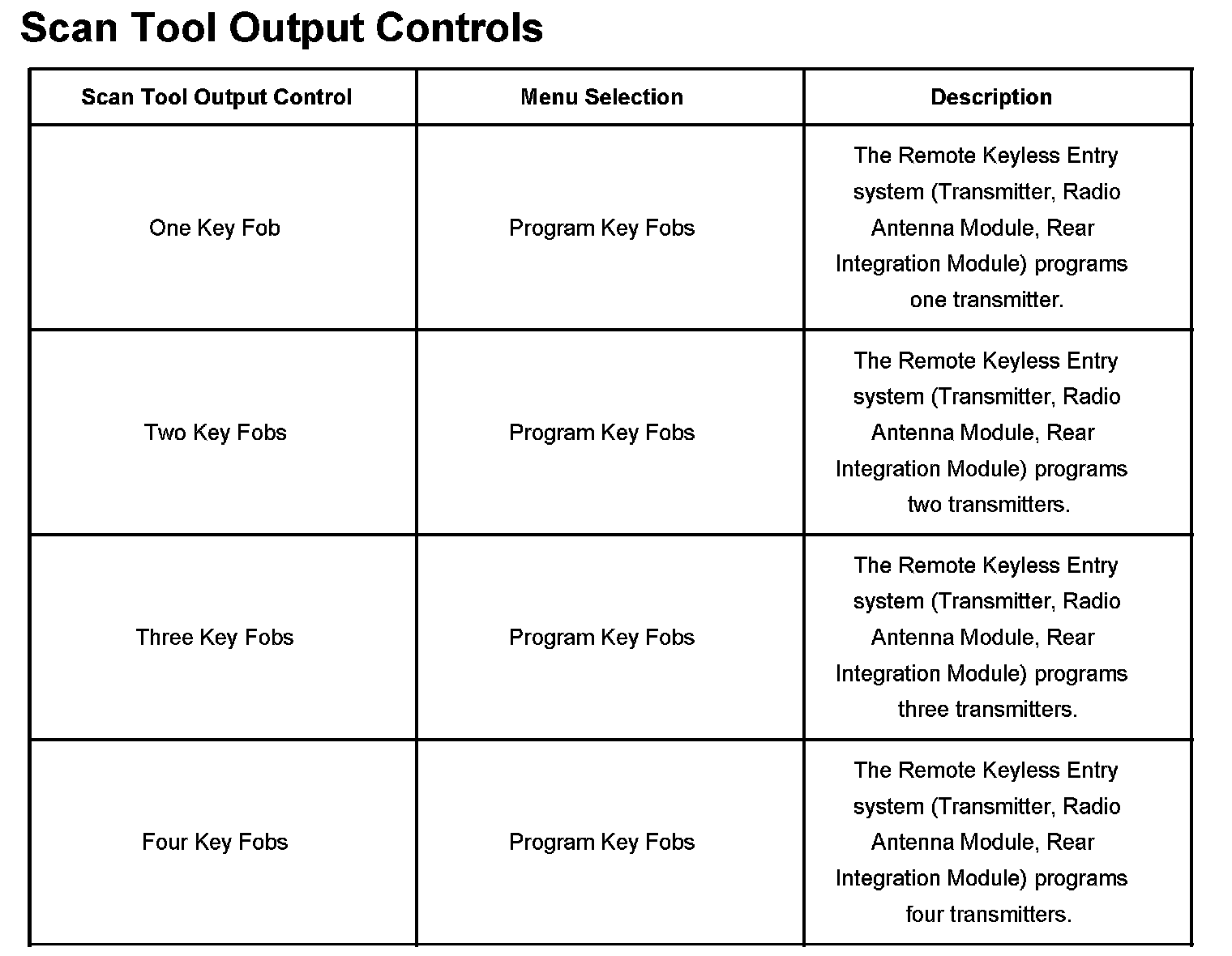 Scan Tool Output Controls

| Scan Tool Output Control | Menu Selection | Description |
|---|---|---|
| One Key Fob | Program Key Fobs | The Remote Keyless Entry system (Transmitter, Radio Antenna Module, Rear Integration Module) programs one transmitter. |
| Two Key Fobs | Program Key Fobs | The Remote Keyless Entry system (Transmitter, Radio Antenna Module, Rear Integration Module) programs two transmitters. |
| Three Key Fobs | Program Key Fobs | The Remote Keyless Entry system (Transmitter, Radio Antenna Module, Rear Integration Module) programs three transmitters. |
| Four Key Fobs | Program Key Fobs | The Remote Keyless Entry system (Transmitter, Radio Antenna Module, Rear Integration Module) programs four transmitters. |